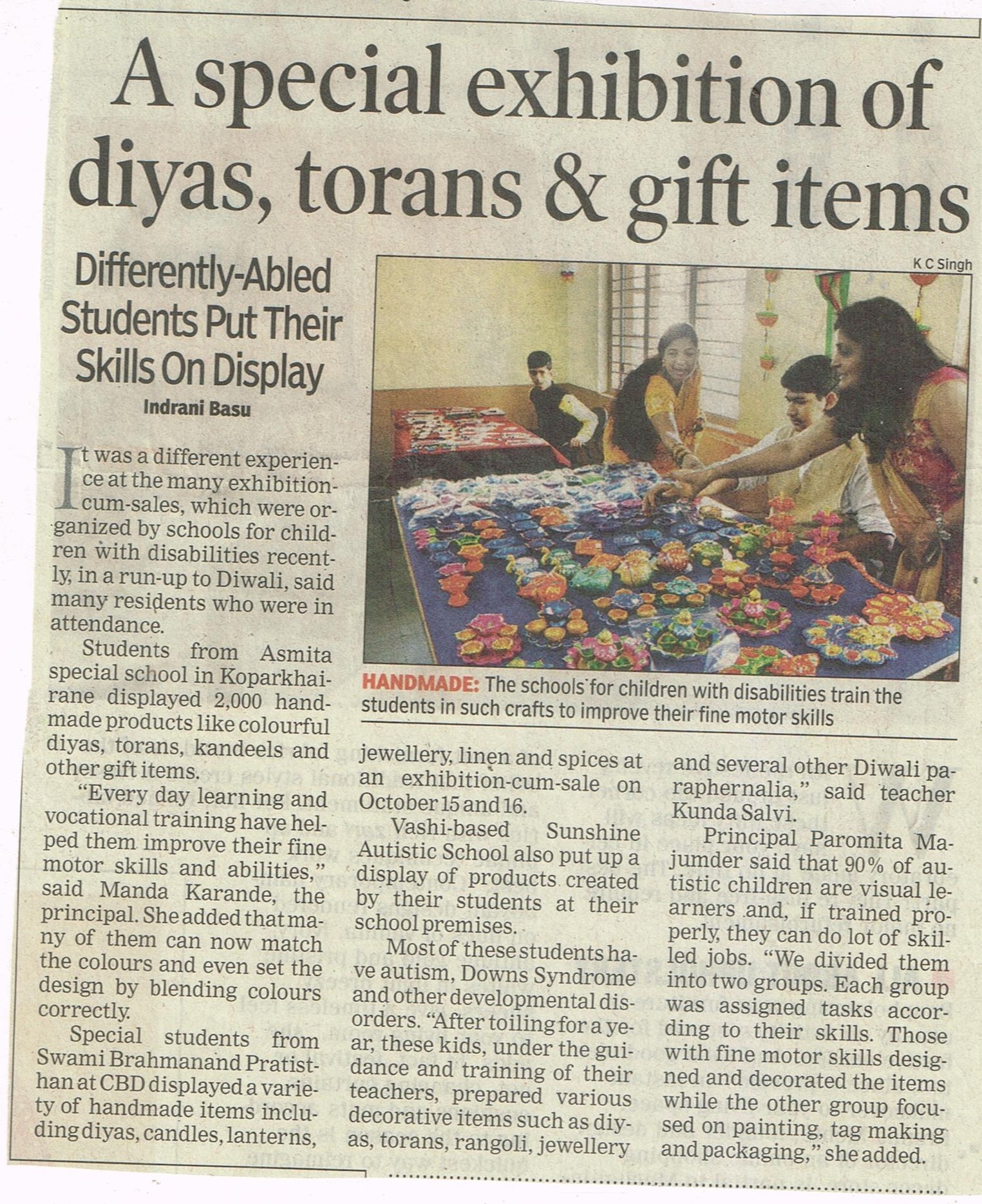 A special exhibition of diyas, torans & gift items

Differently-Abled Students Put Their Skills On Display

Indrani Basu

It was a different experience at the many exhibition-cum-sales, which were organized by schools for children with disabilities recently, in a run-up to Diwali, said many residents who were in attendance.

Students from Asmita special school in Koparkhairane displayed 2,000 handmade products like colourful diyas, torans, kandeels and other gift items.

"Every day learning and vocational training have helped them improve their fine motor skills and abilities," said Manda Karande, the principal. She added that many of them can now match the colours and even set the design by blending colours correctly.

Special students from Swami Brahmanand Pratisthan at CBD displayed a variety of handmade items including diyas, candles, lanterns, jewellery, linen and spices at an exhibition-cum-sale on October 15 and 16.

Vashi-based Sunshine Autistic School also put up a display of products created by their students at their school premises.

Most of these students have autism, Downs Syndrome and other developmental disorders. "After toiling for a year, these kids, under the guidance and training of their teachers, prepared various decorative items such as diyas, torans, rangoli, jewellery and several other Diwali paraphernalia," said teacher Kunda Salvi.

Principal Paromita Majumder said that 90% of autistic children are visual learners and, if trained properly, they can do lot of skilled jobs. "We divided them into two groups. Each group was assigned tasks according to their skills. Those with fine motor skills designed and decorated the items while the other group focused on painting, tag making and packaging," she added.

K C Singh

HANDMADE: The schools for children with disabilities train the students in such crafts to improve their fine motor skills